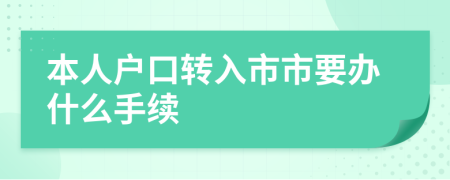 本人户口转入市市要办什么手续